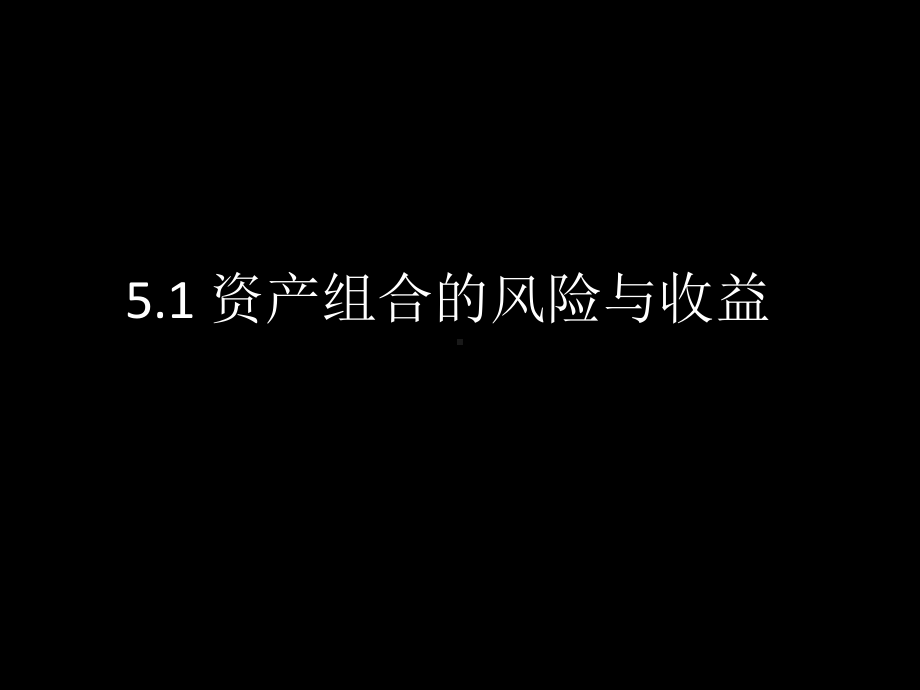 5.1 资产组合的风险与收益